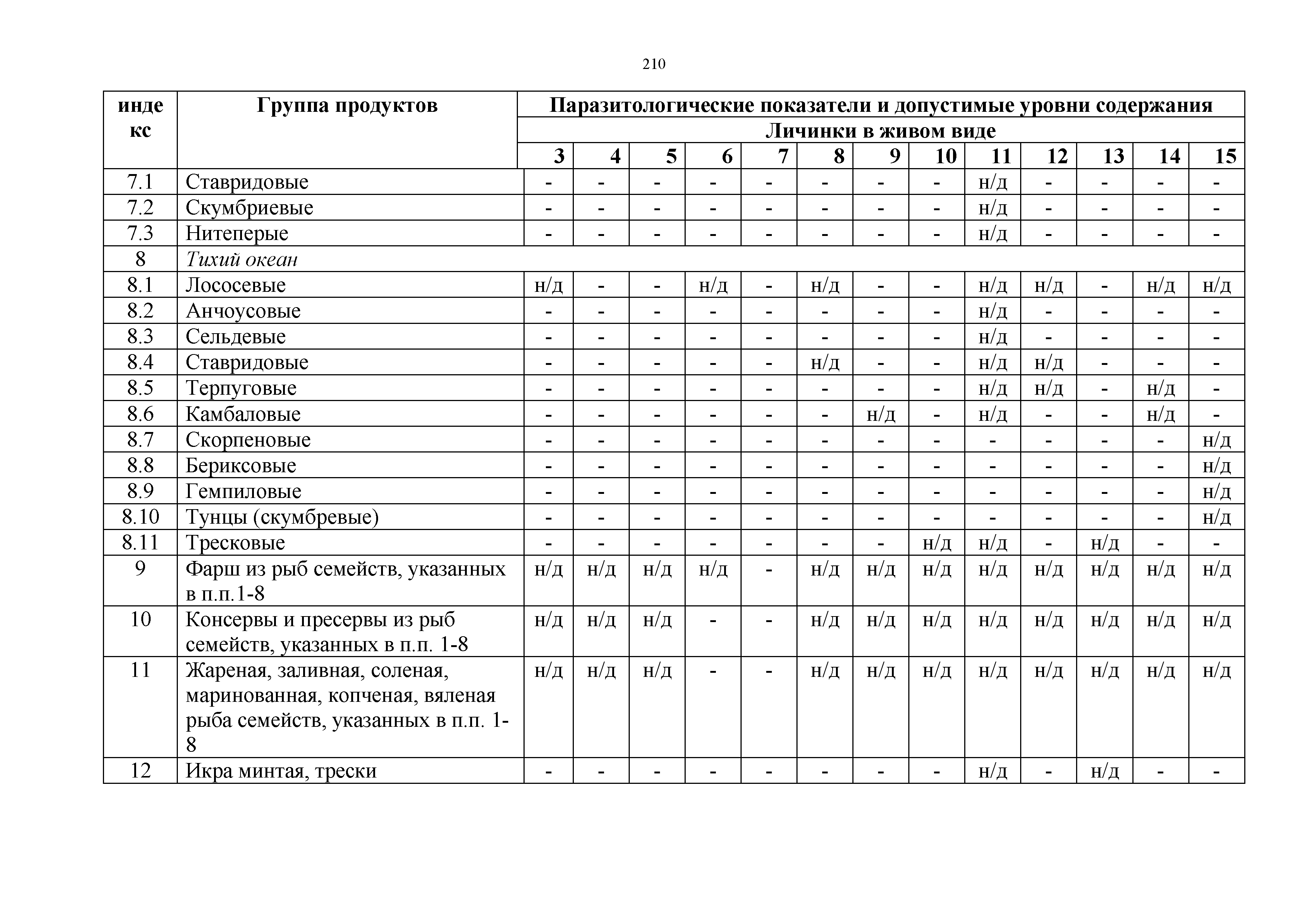 210

| индекс | Группа продуктов | Паразитологические показатели и допустимые уровни содержания | | | | | | | | | | | | |
|---|---|---|---|---|---|---|---|---|---|---|---|---|---|---|
| | | Личинки в живом виде | | | | | | | | | | | | |
| | | 3 | 4 | 5 | 6 | 7 | 8 | 9 | 10 | 11 | 12 | 13 | 14 | 15 |
| 7.1 | Ставридовые | - | - | - | - | - | - | - | - | н/д | - | - | - | - |
| 7.2 | Скумбриевые | - | - | - | - | - | - | - | - | н/д | - | - | - | - |
| 7.3 | Нитеперые | - | - | - | - | - | - | - | - | н/д | - | - | - | - |
| 8 | Тихий океан | | | | | | | | | | | | | |
| 8.1 | Лососевые | н/д | - | - | н/д | - | н/д | - | - | н/д | н/д | - | н/д | н/д |
| 8.2 | Анчоусовые | - | - | - | - | - | - | - | - | н/д | - | - | - | - |
| 8.3 | Сельдевые | - | - | - | - | - | - | - | - | н/д | - | - | - | - |
| 8.4 | Ставридовые | - | - | - | - | - | н/д | - | - | н/д | н/д | - | - | - |
| 8.5 | Терпуговые | - | - | - | - | - | - | - | - | н/д | н/д | - | н/д | - |
| 8.6 | Камбаловые | - | - | - | - | - | - | н/д | - | н/д | - | - | н/д | - |
| 8.7 | Скорпеновые | - | - | - | - | - | - | - | - | - | - | - | - | н/д |
| 8.8 | Бериксовые | - | - | - | - | - | - | - | - | - | - | - | - | н/д |
| 8.9 | Гемпиловые | - | - | - | - | - | - | - | - | - | - | - | - | н/д |
| 8.10 | Тунцы (скумбревые) | - | - | - | - | - | - | - | - | - | - | - | - | н/д |
| 8.11 | Тресковые | - | - | - | - | - | - | - | н/д | н/д | - | н/д | - | - |
| 9 | Фарш из рыб семейств, указанных в п.п.1-8 | н/д | н/д | н/д | н/д | - | н/д | н/д | н/д | н/д | н/д | н/д | н/д | н/д |
| 10 | Консервы и пресервы из рыб семейств, указанных в п.п. 1-8 | н/д | н/д | н/д | - | - | н/д | н/д | н/д | н/д | н/д | н/д | н/д | н/д |
| 11 | Жареная, заливная, соленая, маринованная, копченая, вяленая рыба семейств, указанных в п.п. 1-8 | н/д | н/д | н/д | - | - | н/д | н/д | н/д | н/д | н/д | н/д | н/д | н/д |
| 12 | Икра минтая, трески | - | - | - | - | - | - | - | - | н/д | - | н/д | - | - |